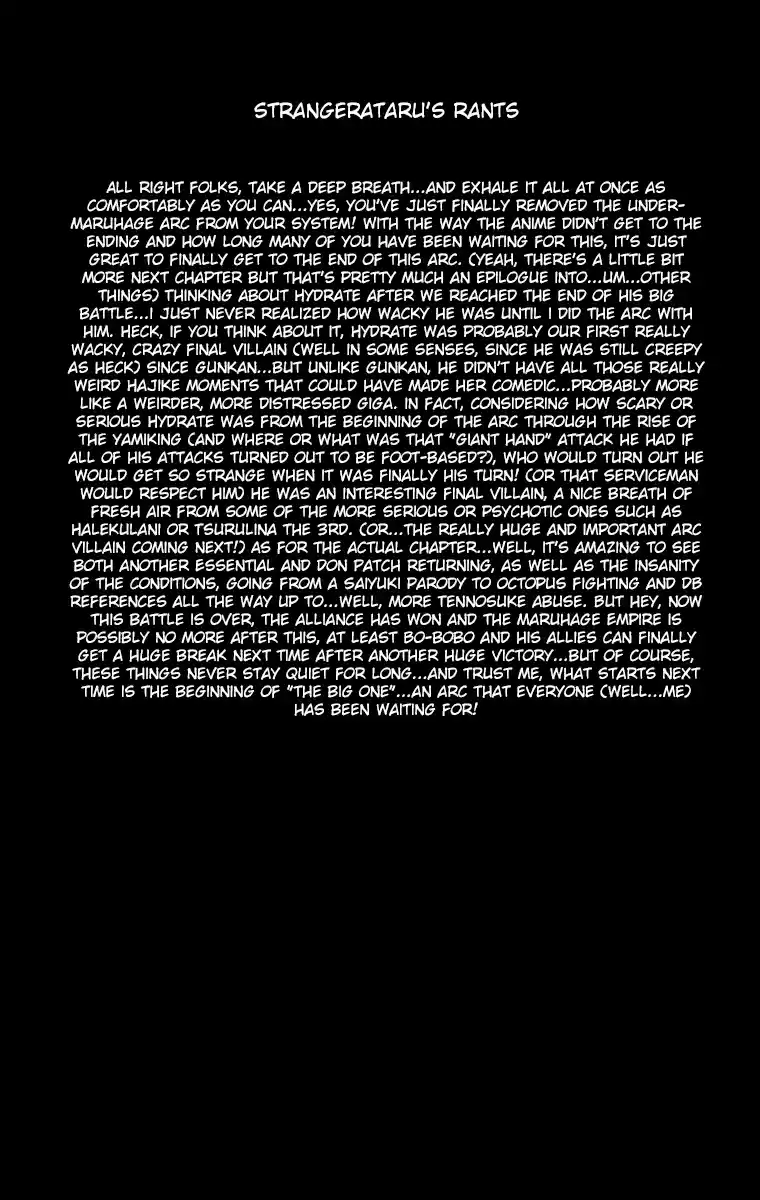 STRANGERATARU'S RANTS

ALL RIGHT FOLKS, TAKE A DEEP BREATH...AND EXHALE IT ALL AT ONCE AS COMFORTABLY AS YOU CAN...YES, YOU'VE JUST FINALLY REMOVED THE UNDER-MARUHAGE ARC FROM YOUR SYSTEM! WITH THE WAY THE ANIME DIDN'T GET TO THE ENDING AND HOW LONG MANY OF YOU HAVE BEEN WAITING FOR THIS, IT'S JUST GREAT TO FINALLY GET TO THE END OF THIS ARC. (YEAH, THERE'S A LITTLE BIT MORE NEXT CHAPTER BUT THAT'S PRETTY MUCH AN EPILOGUE INTO...UM...OTHER THINGS) THINKING ABOUT HYDRATE AFTER WE REACHED THE END OF HIS BIG BATTLE...I JUST NEVER REALIZED HOW WACKY HE WAS UNTIL I DID THE ARC WITH HIM. HECK, IF YOU THINK ABOUT IT, HYDRATE WAS PROBABLY OUR FIRST REALLY WACKY, CRAZY FINAL VILLAIN (WELL IN SOME SENSES, SINCE HE WAS STILL CREEPY AS HECK) SINCE GUNKAN...BUT UNLIKE GUNKAN, HE DIDN'T HAVE ALL THOSE REALLY WEIRD HAJIKE MOMENTS THAT COULD HAVE MADE HER COMEDIC...PROBABLY MORE LIKE A WEIRDER, MORE DISTRESSED GIGA. IN FACT, CONSIDERING HOW SCARY OR SERIOUS HYDRATE WAS FROM THE BEGINNING OF THE ARC THROUGH THE RISE OF THE YAMIKING (AND WHERE OR WHAT WAS THAT "GIANT HAND" ATTACK HE HAD IF ALL OF HIS ATTACKS TURNED OUT TO BE FOOT-BASED?), WHO WOULD TURN OUT HE WOULD GET SO STRANGE WHEN IT WAS FINALLY HIS TURN! (OR THAT SERVICEMAN WOULD RESPECT HIM) HE WAS AN INTERESTING FINAL VILLAIN, A NICE BREATH OF FRESH AIR FROM SOME OF THE MORE SERIOUS OR PSYCHOTIC ONES SUCH AS HALEKULANI OR TSURULINA THE 3RD. (OR...THE REALLY HUGE AND IMPORTANT ARC VILLAIN COMING NEXT!) AS FOR THE ACTUAL CHAPTER...WELL, IT'S AMAZING TO SEE BOTH ANOTHER ESSENTIAL AND DON PATCH RETURNING, AS WELL AS THE INSANITY OF THE CONDITIONS, GOING FROM A SAIYUKI PARODY TO OCTOPUS FIGHTING AND DB REFERENCES ALL THE WAY UP TO...WELL, MORE TENNOSUKE ABUSE. BUT HEY, NOW THIS BATTLE IS OVER, THE ALLIANCE HAS WON AND THE MARUHAGE EMPIRE IS POSSIBLY NO MORE AFTER THIS, AT LEAST BO-BOBO AND HIS ALLIES CAN FINALLY GET A HUGE BREAK NEXT TIME AFTER ANOTHER HUGE VICTORY...BUT OF COURSE, THESE THINGS NEVER STAY QUIET FOR LONG...AND TRUST ME, WHAT STARTS NEXT TIME IS THE BEGINNING OF "THE BIG ONE"...AN ARC THAT EVERYONE (WELL...ME) HAS BEEN WAITING FOR!